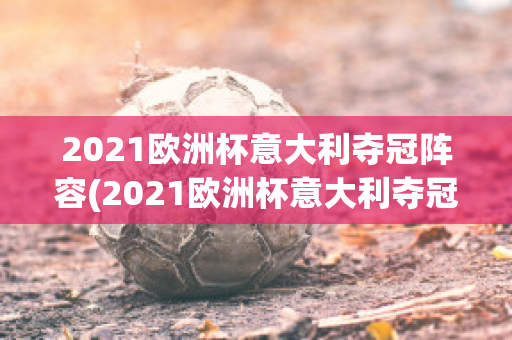 2021欧洲杯意大利夺冠阵容(2021欧洲杯意大利夺冠